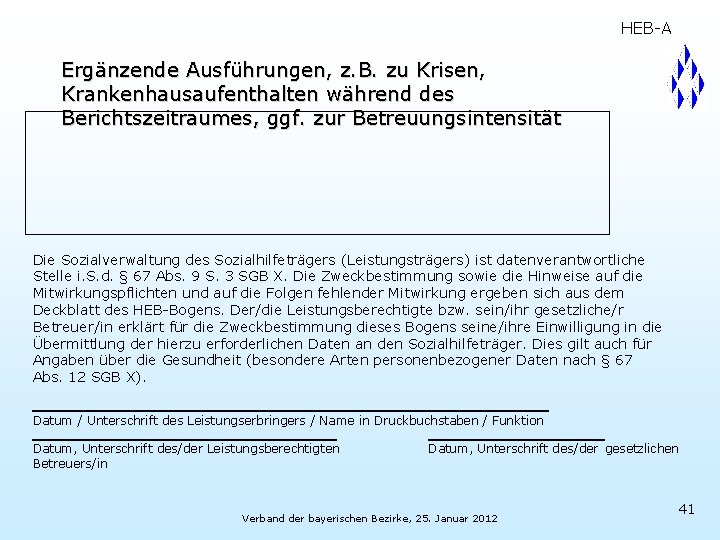 HEB-A

Ergänzende Ausführungen, z.B. zu Krisen, Krankenhausaufenthalten während des Berichtszeitraumes, ggf. zur Betreuungsintensität

Die Sozialverwaltung des Sozialhilfeträgers (Leistungsträgers) ist datenverantwortliche Stelle i.S.d. § 67 Abs. 9 S. 3 SGB X. Die Zweckbestimmung sowie die Hinweise auf die Mitwirkungspflichten und auf die Folgen fehlender Mitwirkung ergeben sich aus dem Deckblatt des HEB-Bogens. Der/die Leistungsberechtigte bzw. sein/ihr gesetzliche/r Betreuer/in erklärt für die Zweckbestimmung dieses Bogens seine/ihre Einwilligung in die Übermittlung der hierzu erforderlichen Daten an den Sozialhilfeträger. Dies gilt auch für Angaben über die Gesundheit (besondere Arten personenbezogener Daten nach § 67 Abs. 12 SGB X).

Datum / Unterschrift des Leistungserbringers / Name in Druckbuchstaben / Funktion

Datum, Unterschrift des/der Leistungsberechtigten

Datum, Unterschrift des/der gesetzlichen Betreuers/in

41

Verband der bayerischen Bezirke, 25. Januar 2012